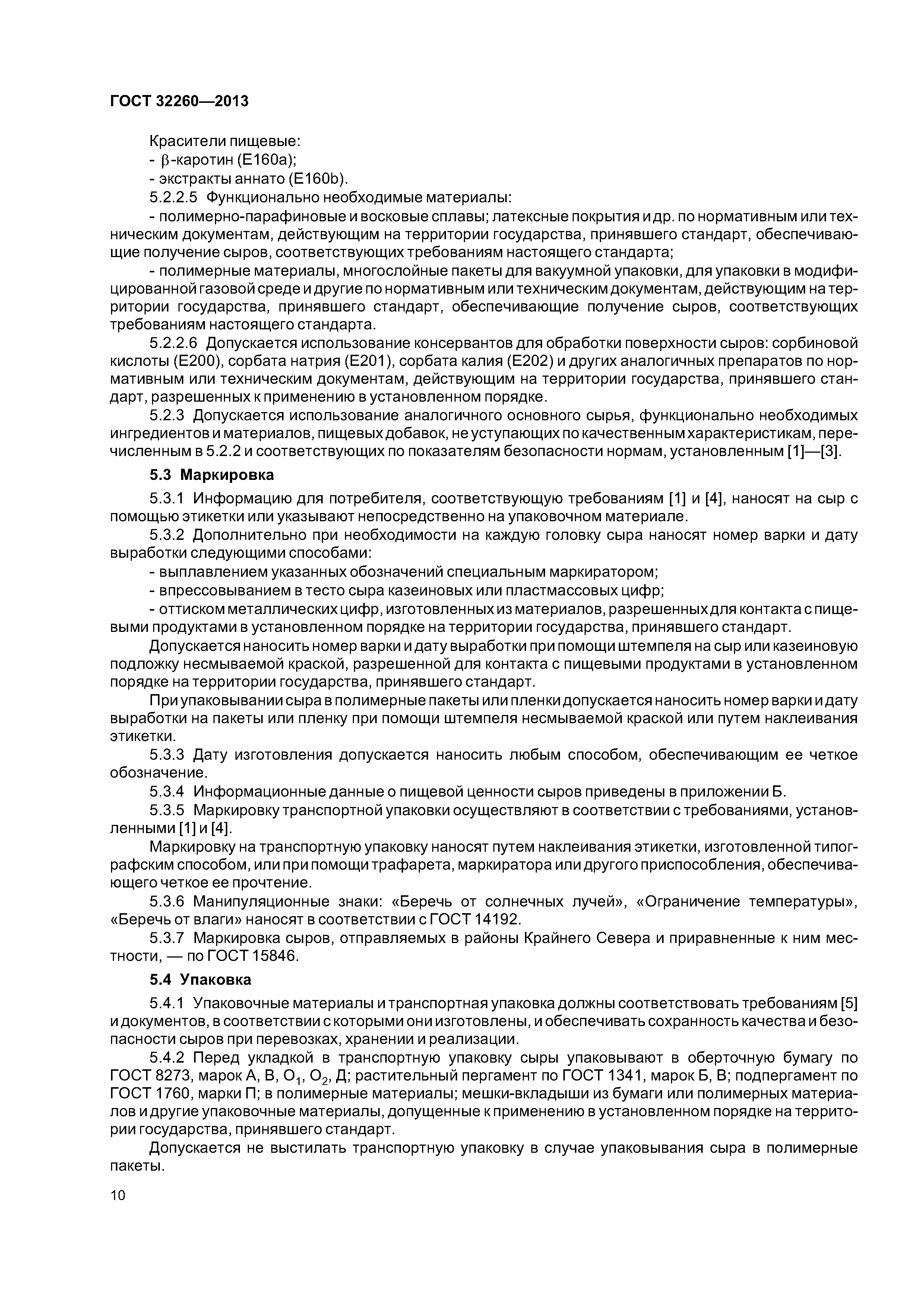 ГОСТ 32260—2013

Красители пищевые:
- $\beta$-каротин (Е160а);
- экстракты аннато (Е160b).
5.2.2.5 Функционально необходимые материалы:
- полимерно-парафиновые и восковые сплавы; латексные покрытия и др. по нормативным или техническим документам, действующим на территории государства, принявшего стандарт, обеспечивающие получение сыров, соответствующих требованиям настоящего стандарта;
- полимерные материалы, многослойные пакеты для вакуумной упаковки, для упаковки в модифицированной газовой среде и другие по нормативным или техническим документам, действующим на территории государства, принявшего стандарт, обеспечивающие получение сыров, соответствующих требованиям настоящего стандарта.
5.2.2.6 Допускается использование консервантов для обработки поверхности сыров: сорбиновой кислоты (Е200), сорбата натрия (Е201), сорбата калия (Е202) и других аналогичных препаратов по нормативным или техническим документам, действующим на территории государства, принявшего стандарт, разрешенных к применению в установленном порядке.
5.2.3 Допускается использование аналогичного основного сырья, функционально необходимых ингредиентов и материалов, пищевых добавок, не уступающих по качественным характеристикам, перечисленным в 5.2.2 и соответствующих по показателям безопасности нормам, установленным [1]—[3].

5.3 Маркировка

5.3.1 Информацию для потребителя, соответствующую требованиям [1] и [4], наносят на сыр с помощью этикетки или указывают непосредственно на упаковочном материале.
5.3.2 Дополнительно при необходимости на каждую головку сыра наносят номер варки и дату выработки следующими способами:
- выплавлением указанных обозначений специальным маркиратором;
- впрессовыванием в тесто сыра казеиновых или пластмассовых цифр;
- оттиском металлических цифр, изготовленных из материалов, разрешенных для контакта с пищевыми продуктами в установленном порядке на территории государства, принявшего стандарт.
Допускается наносить номер варки и дату выработки при помощи штемпеля на сыр или казеиновую подложку несмываемой краской, разрешенной для контакта с пищевыми продуктами в установленном порядке на территории государства, принявшего стандарт.
При упаковывании сыра в полимерные пакеты или пленки допускается наносить номер варки и дату выработки на пакеты или пленку при помощи штемпеля несмываемой краской или путем наклеивания этикетки.
5.3.3 Дату изготовления допускается наносить любым способом, обеспечивающим ее четкое обозначение.
5.3.4 Информационные данные о пищевой ценности сыров приведены в приложении Б.
5.3.5 Маркировку транспортной упаковки осуществляют в соответствии с требованиями, установленными [1] и [4].
Маркировку на транспортную упаковку наносят путем наклеивания этикетки, изготовленной типографским способом, или при помощи трафарета, маркиратора или другого приспособления, обеспечивающего четкое ее прочтение.
5.3.6 Манипуляционные знаки: «Беречь от солнечных лучей», «Ограничение температуры», «Беречь от влаги» наносят в соответствии с ГОСТ 14192.
5.3.7 Маркировка сыров, отправляемых в районы Крайнего Севера и приравненные к ним местности, — по ГОСТ 15846.

5.4 Упаковка

5.4.1 Упаковочные материалы и транспортная упаковка должны соответствовать требованиям [5] и документов, в соответствии с которыми они изготовлены, и обеспечивать сохранность качества и безопасности сыров при перевозках, хранении и реализации.
5.4.2 Перед укладкой в транспортную упаковку сыры упаковывают в оберточную бумагу по ГОСТ 8273, марок А, В, $О_1$, $О_2$, Д; растительный пергамент по ГОСТ 1341, марок Б, В; подпергамент по ГОСТ 1760, марки П; в полимерные материалы; мешки-вкладыши из бумаги или полимерных материалов и другие упаковочные материалы, допущенные к применению в установленном порядке на территории государства, принявшего стандарт.
Допускается не выстилать транспортную упаковку в случае упаковывания сыра в полимерные пакеты.

10